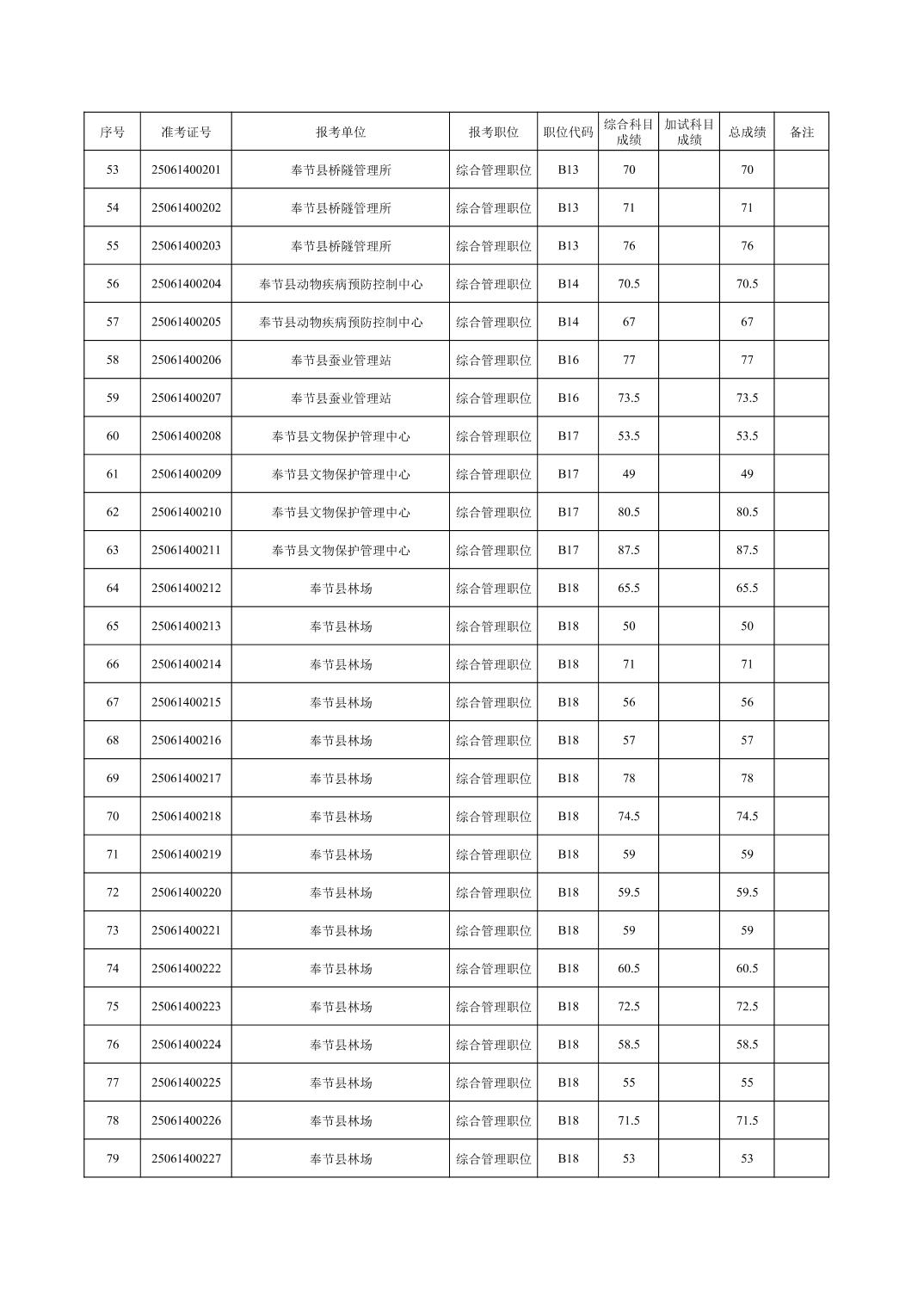 | 序号 | 准考证号 | 报考单位 | 报考职位 | 职位代码 | 综合科目成绩 | 加试科目成绩 | 总成绩 | 备注 |
|---|---|---|---|---|---|---|---|---|
| 53 | 25061400201 | 奉节县桥隧管理所 | 综合管理职位 | B13 | 70 | | 70 | |
| 54 | 25061400202 | 奉节县桥隧管理所 | 综合管理职位 | B13 | 71 | | 71 | |
| 55 | 25061400203 | 奉节县桥隧管理所 | 综合管理职位 | B13 | 76 | | 76 | |
| 56 | 25061400204 | 奉节县动物疾病预防控制中心 | 综合管理职位 | B14 | 70.5 | | 70.5 | |
| 57 | 25061400205 | 奉节县动物疾病预防控制中心 | 综合管理职位 | B14 | 67 | | 67 | |
| 58 | 25061400206 | 奉节县蚕业管理站 | 综合管理职位 | B16 | 77 | | 77 | |
| 59 | 25061400207 | 奉节县蚕业管理站 | 综合管理职位 | B16 | 73.5 | | 73.5 | |
| 60 | 25061400208 | 奉节县文物保护管理中心 | 综合管理职位 | B17 | 53.5 | | 53.5 | |
| 61 | 25061400209 | 奉节县文物保护管理中心 | 综合管理职位 | B17 | 49 | | 49 | |
| 62 | 25061400210 | 奉节县文物保护管理中心 | 综合管理职位 | B17 | 80.5 | | 80.5 | |
| 63 | 25061400211 | 奉节县文物保护管理中心 | 综合管理职位 | B17 | 87.5 | | 87.5 | |
| 64 | 25061400212 | 奉节县林场 | 综合管理职位 | B18 | 65.5 | | 65.5 | |
| 65 | 25061400213 | 奉节县林场 | 综合管理职位 | B18 | 50 | | 50 | |
| 66 | 25061400214 | 奉节县林场 | 综合管理职位 | B18 | 71 | | 71 | |
| 67 | 25061400215 | 奉节县林场 | 综合管理职位 | B18 | 56 | | 56 | |
| 68 | 25061400216 | 奉节县林场 | 综合管理职位 | B18 | 57 | | 57 | |
| 69 | 25061400217 | 奉节县林场 | 综合管理职位 | B18 | 78 | | 78 | |
| 70 | 25061400218 | 奉节县林场 | 综合管理职位 | B18 | 74.5 | | 74.5 | |
| 71 | 25061400219 | 奉节县林场 | 综合管理职位 | B18 | 59 | | 59 | |
| 72 | 25061400220 | 奉节县林场 | 综合管理职位 | B18 | 59.5 | | 59.5 | |
| 73 | 25061400221 | 奉节县林场 | 综合管理职位 | B18 | 59 | | 59 | |
| 74 | 25061400222 | 奉节县林场 | 综合管理职位 | B18 | 60.5 | | 60.5 | |
| 75 | 25061400223 | 奉节县林场 | 综合管理职位 | B18 | 72.5 | | 72.5 | |
| 76 | 25061400224 | 奉节县林场 | 综合管理职位 | B18 | 58.5 | | 58.5 | |
| 77 | 25061400225 | 奉节县林场 | 综合管理职位 | B18 | 55 | | 55 | |
| 78 | 25061400226 | 奉节县林场 | 综合管理职位 | B18 | 71.5 | | 71.5 | |
| 79 | 25061400227 | 奉节县林场 | 综合管理职位 | B18 | 53 | | 53 | |